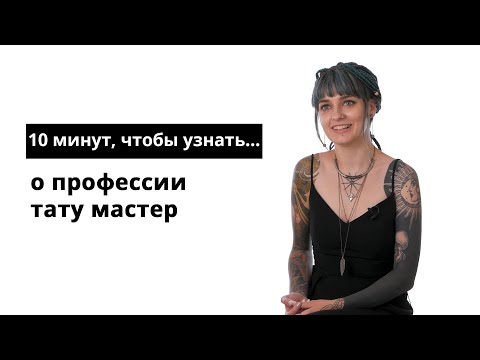 10 минут, чтобы узнать...

о профессии
тату мастер